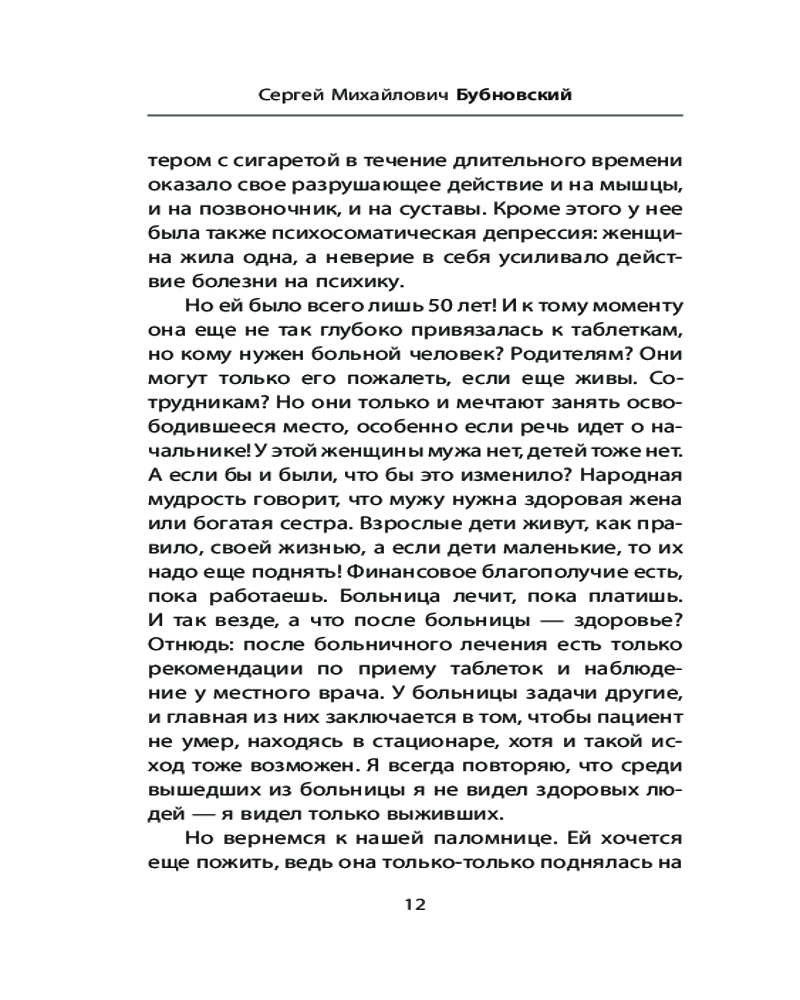 Сергей Михайлович Бубновский

тером с сигаретой в течение длительного времени оказало свое разрушающее действие и на мышцы, и на позвоночник, и на суставы. Кроме этого у нее была также психосоматическая депрессия: женщина жила одна, а неверие в себя усиливало действие болезни на психику.

Но ей было всего лишь 50 лет! И к тому моменту она еще не так глубоко привязалась к таблеткам, но кому нужен больной человек? Родителям? Они могут только его пожалеть, если еще живы. Сотрудникам? Но они только и мечтают занять освободившееся место, особенно если речь идет о начальнике! У этой женщины мужа нет, детей тоже нет. А если бы и были, что бы это изменило? Народная мудрость говорит, что мужу нужна здоровая жена или богатая сестра. Взрослые дети живут, как правило, своей жизнью, а если дети маленькие, то их надо еще поднять! Финансовое благополучие есть, пока работаешь. Больница лечит, пока платишь. И так везде, а что после больницы — здоровье? Отнюдь: после больничного лечения есть только рекомендации по приему таблеток и наблюдение у местного врача. У больницы задачи другие, и главная из них заключается в том, чтобы пациент не умер, находясь в стационаре, хотя и такой исход тоже возможен. Я всегда повторяю, что среди вышедших из больницы я не видел здоровых людей — я видел только выживших.

Но вернемся к нашей паломнице. Ей хочется еще пожить, ведь она только-только поднялась на

12